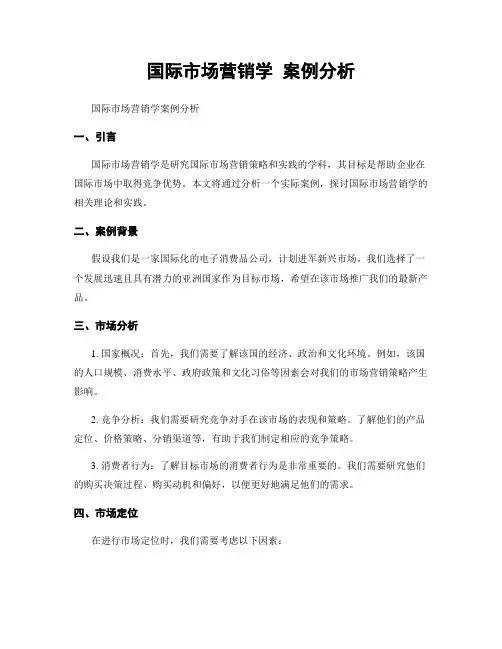 国际市场营销学 案例分析

国际市场营销学案例分析

一、引言

国际市场营销学是研究国际市场营销策略和实践的学科，其目标是帮助企业在国际市场中取得竞争优势。本文将通过分析一个实际案例，探讨国际市场营销学的相关理论和实践。

二、案例背景

假设我们是一家国际化的电子消费品公司，计划进军新兴市场。我们选择了一个发展迅速且具有潜力的亚洲国家作为目标市场，希望在该市场推广我们的最新产品。

三、市场分析

1. 国家概况：首先，我们需要了解该国的经济、政治和文化环境。例如，该国的人口规模、消费水平、政府政策和文化习俗等因素会对我们的市场营销策略产生影响。

2. 竞争分析：我们需要研究竞争对手在该市场的表现和策略。了解他们的产品定位、价格策略、分销渠道等，有助于我们制定相应的竞争策略。

3. 消费者行为：了解目标市场的消费者行为是非常重要的。我们需要研究他们的购买决策过程、购买动机和偏好，以便更好地满足他们的需求。

四、市场定位

在进行市场定位时，我们需要考虑以下因素：